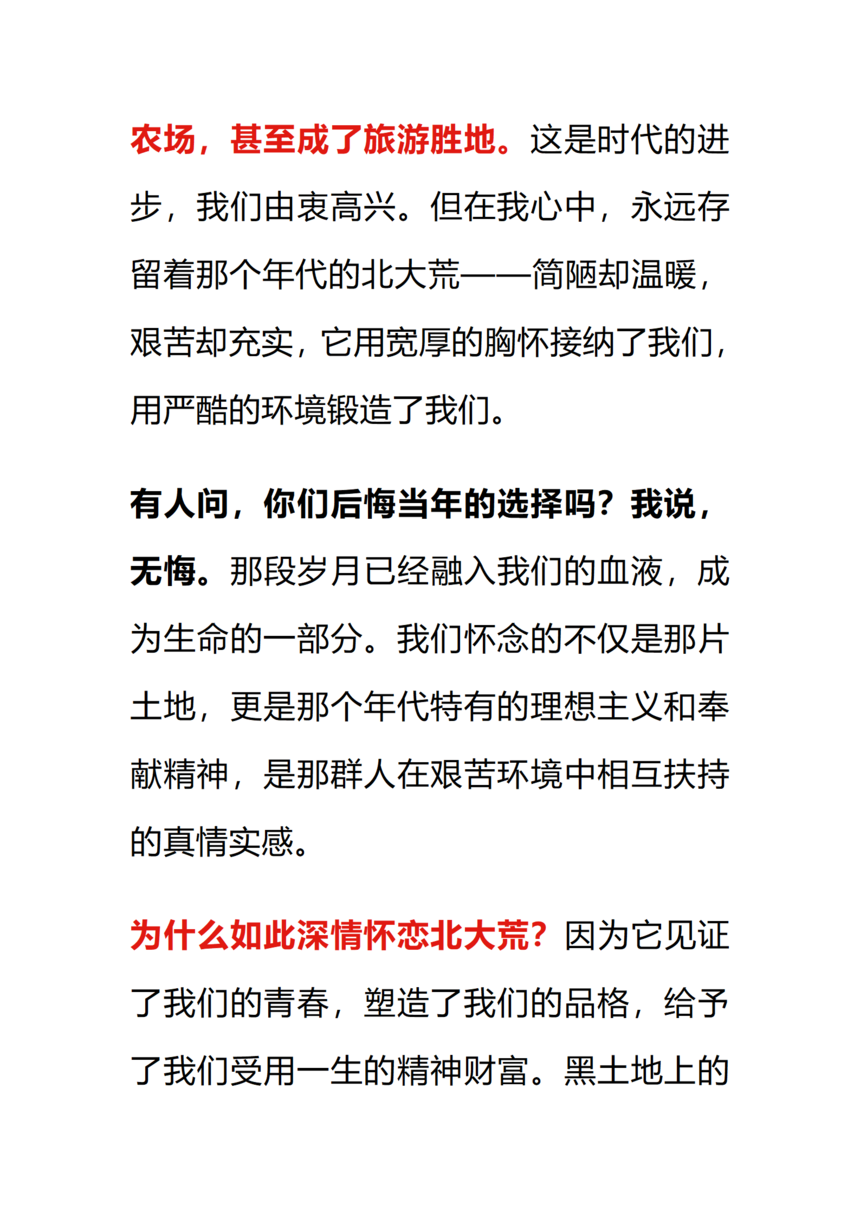 农场，甚至成了旅游胜地。这是时代的进步，我们由衷高兴。但在我心中，永远存留着那个年代的北大荒——简陋却温暖，艰苦却充实，它用宽厚的胸怀接纳了我们，用严酷的环境锻造了我们。

有人问，你们后悔当年的选择吗？我说，无悔。那段岁月已经融入我们的血液，成为生命的一部分。我们怀念的不仅是那片土地，更是那个年代特有的理想主义和奉献精神，是那群人在艰苦环境中相互扶持的真情实感。

为什么如此深情怀恋北大荒？因为它见证了我们的青春，塑造了我们的品格，给予了我们受用一生的精神财富。黑土地上的